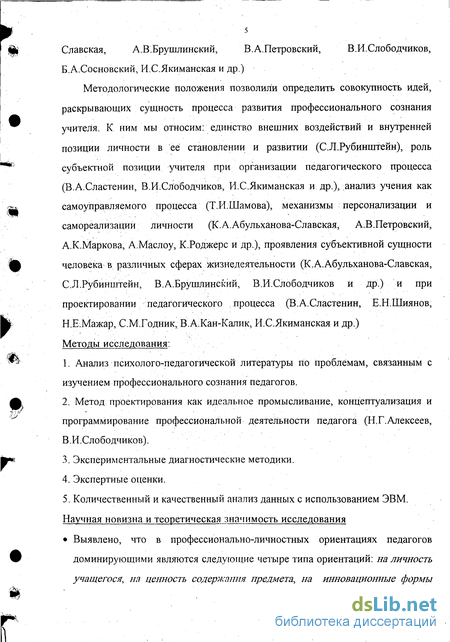 5

Славская, А.В.Брушлинский, В.А.Петровский, В.И.Слободчиков, Б.А.Сосновский, И.С.Якиманская и др.)

Методологические положения позволили определить совокупность идей, раскрывающих сущность процесса развития профессионального сознания учителя. К ним мы относим: единство внешних воздействий и внутренней позиции личности в ее становлении и развитии (С.Л.Рубинштейн), роль субъектной позиции учителя при организации педагогического процесса (В.А.Сластенин, В.И.Слободчиков, И.С.Якиманская и др.), анализ учения как самоуправляемого процесса (Т.И.Шамова), механизмы персонализации и самореализации личности (К.А.Абульханова-Славская, А.В.Петровский, А.К.Маркова, А.Маслоу, К.Роджерс и др.), проявления субъективной сущности человека в различных сферах жизнедеятельности (К.А.Абульханова-Славская, С.Л.Рубинштейн, В.А.Брушлинский, В.И.Слободчиков и др.) и при проектировании педагогического процесса (В.А.Сластенин, Е.Н.Шиянов, Н.Е.Мажар, С.М.Годник, В.А.Кан-Калик, И.С.Якиманская и др.)

Методы исследования:

1. Анализ психолого-педагогической литературы по проблемам, связанным с изучением профессионального сознания педагогов.

2. Метод проектирования как идеальное промысливание, концептуализация и программирование профессиональной деятельности педагога (Н.Г.Алексеев, В.И.Слободчиков).

3. Экспериментальные диагностические методики.

4. Экспертные оценки.

5. Количественный и качественный анализ данных с использованием ЭВМ.

Научная новизна и теоретическая значимость исследования

• Выявлено, что в профессионально-личностных ориентациях педагогов доминирующими являются следующие четыре типа ориентаций: на личность учащегося, на ценность содержания предмета, на инновационные формы

dsLib.net
библиотека диссертаций